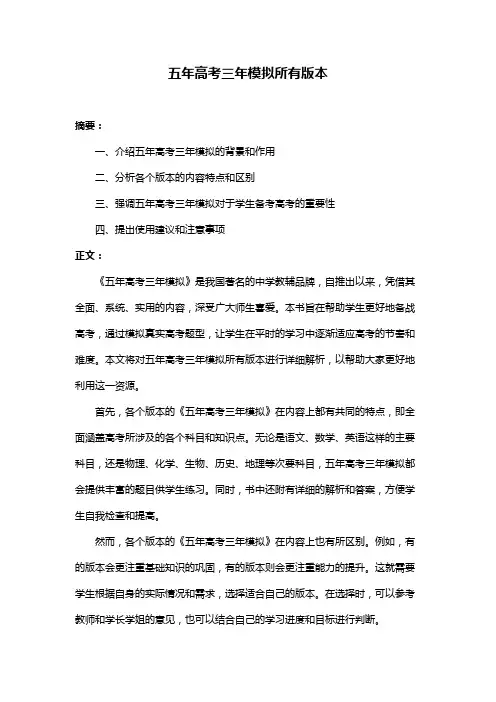 五年高考三年模拟所有版本

摘要：

一、介绍五年高考三年模拟的背景和作用

二、分析各个版本的内容特点和区别

三、强调五年高考三年模拟对于学生备考高考的重要性

四、提出使用建议和注意事项

正文：

《五年高考三年模拟》是我国著名的中学教辅品牌，自推出以来，凭借其全面、系统、实用的内容，深受广大师生喜爱。本书旨在帮助学生更好地备战高考，通过模拟真实高考题型，让学生在平时的学习中逐渐适应高考的节奏和难度。本文将对五年高考三年模拟所有版本进行详细解析，以帮助大家更好地利用这一资源。

首先，各个版本的《五年高考三年模拟》在内容上都有共同的特点，即全面涵盖高考所涉及的各个科目和知识点。无论是语文、数学、英语这样的主要科目，还是物理、化学、生物、历史、地理等次要科目，五年高考三年模拟都会提供丰富的题目供学生练习。同时，书中还附有详细的解析和答案，方便学生自我检查和提高。

然而，各个版本的《五年高考三年模拟》在内容上也有所区别。例如，有的版本会更注重基础知识的巩固，有的版本则会更注重能力的提升。这就需要学生根据自身的实际情况和需求，选择适合自己的版本。在选择时，可以参考教师和学长学姐的意见，也可以结合自己的学习进度和目标进行判断。